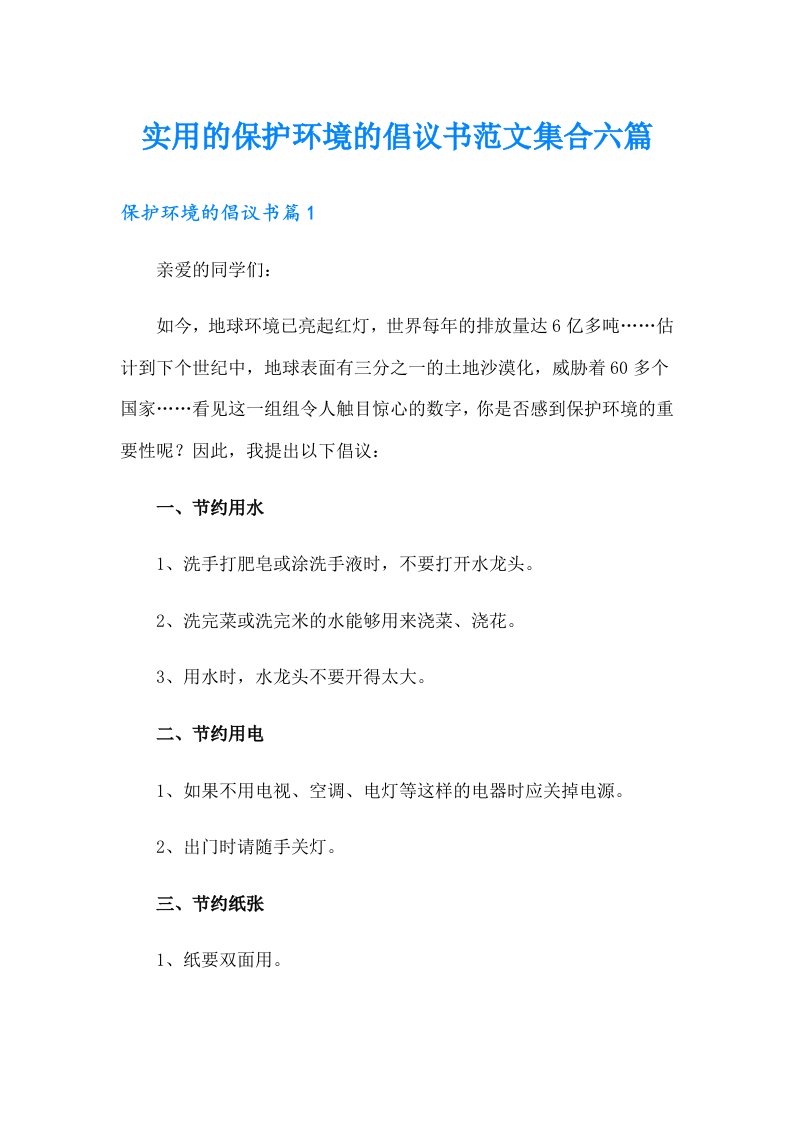 实用的保护环境的倡议书范文集合六篇

保护环境的倡议书篇1

亲爱的同学们：

如今，地球环境已亮起红灯，世界每年的排放量达6亿多吨……估计到下个世纪中，地球表面有三分之一的土地沙漠化，威胁着60多个国家……看见这一组组令人触目惊心的数字，你是否感到保护环境的重要性呢？因此，我提出以下倡议：

一、节约用水

1、洗手打肥皂或涂洗手液时，不要打开水龙头。

2、洗完菜或洗完米的水能够用来浇菜、浇花。

3、用水时，水龙头不要开得太大。

二、节约用电

1、如果不用电视、空调、电灯等这样的电器时应关掉电源。

2、出门时请随手关灯。

三、节约纸张

1、纸要双面用。